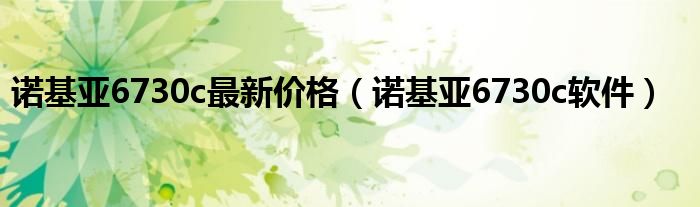 诺基亚6730c最新价格（诺基亚6730c软件）